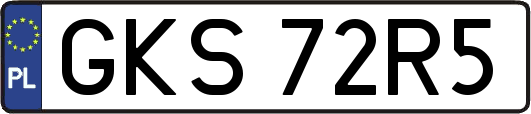 PL

GKS 72R5